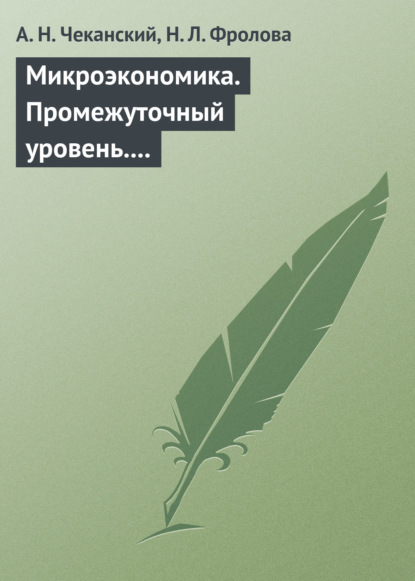 А. Н. Чеканский, Н. Л. Фролова

Микроэкономика. Промежуточный уровень....